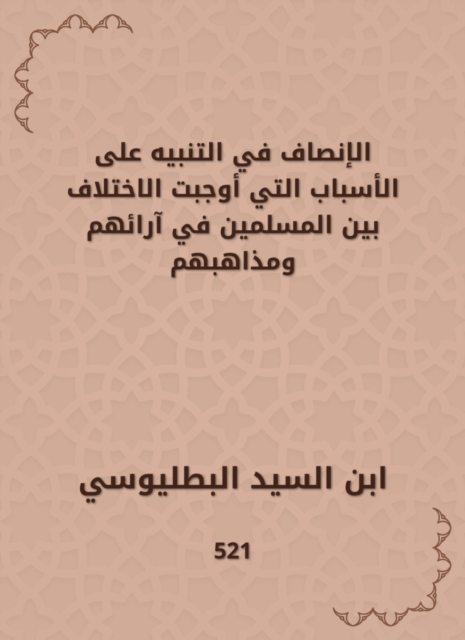 الإنصاف في التنبيه على الأسباب التي أوجبت الاختلاف بين المسلمين في آرائهم ومذاهبهم

ابن السيد البطليوسي

521